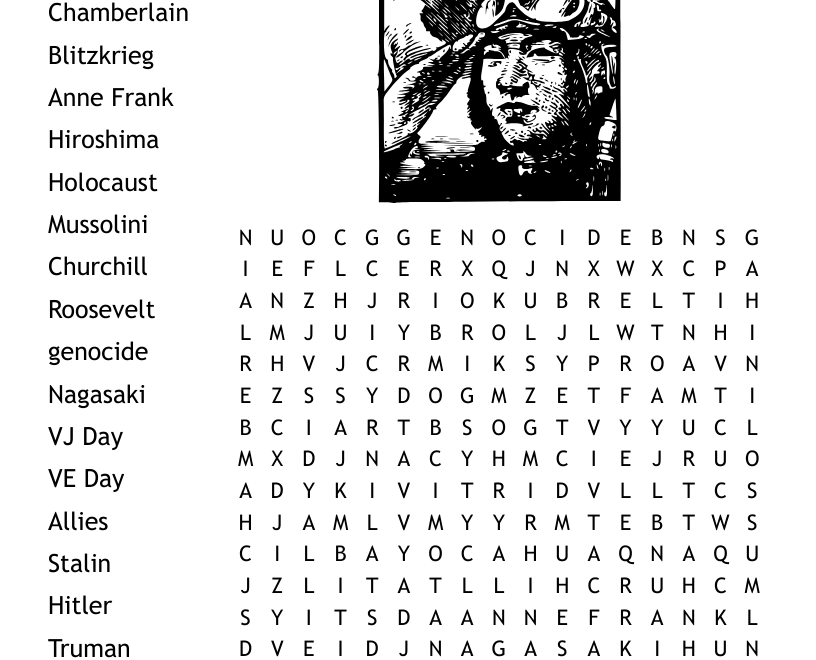 Chamberlain
Blitzkrieg
Anne Frank
Hiroshima
Holocaust
Mussolini
Churchill
Roosevelt
genocide
Nagasaki
VJ Day
VE Day
Allies
Stalin
Hitler
Truman

N U O C G G E N O C I D E B N S G
I E F L C E R X Q J N X W X C P A
A N Z H J R I O K U B R E L T I H
L M J U I Y B R O L J L W T N H I
R H V J C R M I K S Y P R O A V N
E Z S S Y D O G M Z E T F A M T I
B C I A R T B S O G T V Y Y U C L
M X D J N A C Y H M C I E J R U O
A D Y K I V I T R I D V L L T C S
H J A M L V M Y Y R M T E B T W S
C I L B A Y O C A H U A Q N A Q U
J Z L I T A T L L I H C R U H C M
S Y I T S D A A N N E F R A N K L
D V E I D J N A G A S A K I H U N